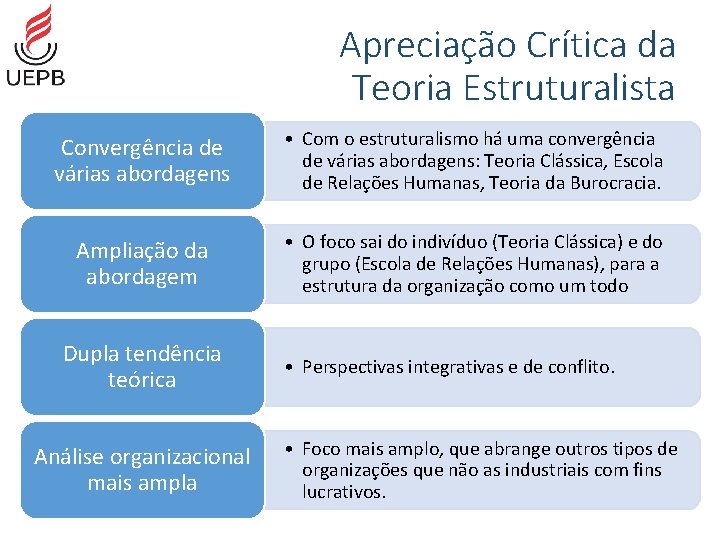 UEPB

Apreciação Crítica da Teoria Estruturalista

Convergência de várias abordagens

• Com o estruturalismo há uma convergência de várias abordagens: Teoria Clássica, Escola de Relações Humanas, Teoria da Burocracia.

Ampliação da abordagem

• O foco sai do indivíduo (Teoria Clássica) e do grupo (Escola de Relações Humanas), para a estrutura da organização como um todo

Dupla tendência teórica

• Perspectivas integrativas e de conflito.

Análise organizacional mais ampla

• Foco mais amplo, que abrange outros tipos de organizações que não as industriais com fins lucrativos.